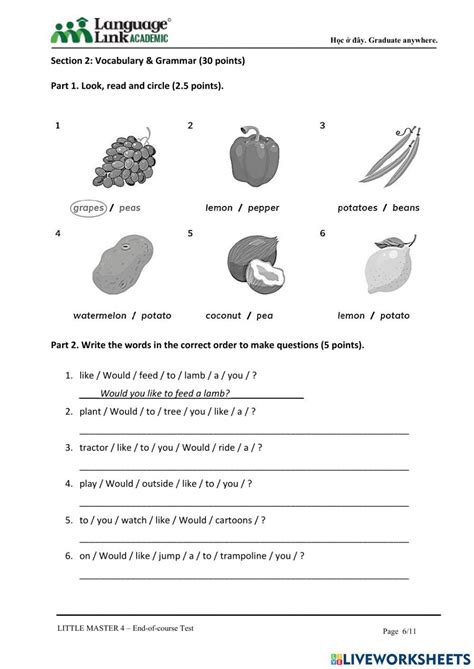 Language Link ACADEMIC

Học ở đây. Graduate anywhere.

Section 2: Vocabulary & Grammar (30 points)

Part 1. Look, read and circle (2.5 points).

1

grapes / peas

2

lemon / pepper

3

potatoes / beans

4

watermelon / potato

5

coconut / pea

6

lemon / potato

Part 2. Write the words in the correct order to make questions (5 points).

1. like / Would / feed / to / lamb / a / you / ?
Would you like to feed a lamb?

2. plant / Would / to / tree / you / like / a / ?

3. tractor / like / to / you / Would / ride / a / ?

4. play / Would / outside / like / to / you / ?

5. to / you / watch / like / Would / cartoons / ?

6. on / Would / like / jump / a / to / trampoline / you / ?

LITTLE MASTER 4 – End-of-course Test

Page 6/11

LIVEWORKSHEETS